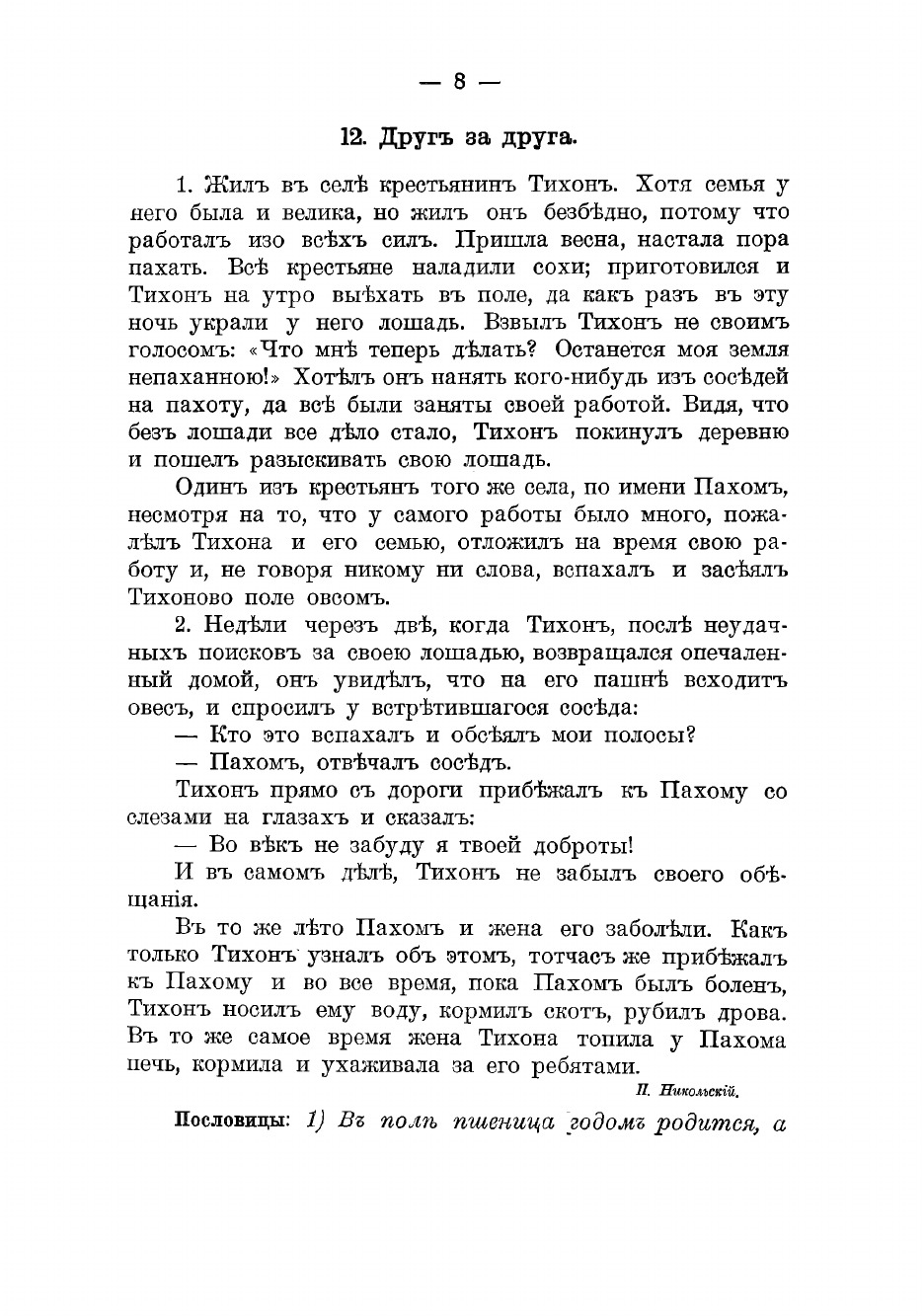 — 8 —

12. Другъ за друга.

1. Жилъ въ селѣ крестьянинъ Тихонъ. Хотя семья у него была и велика, но жилъ онъ безбѣдно, потому что работалъ изо всѣхъ силъ. Пришла весна, настала пора пахать. Всѣ крестьяне наладили сохи; приготовился и Тихонъ на утро выѣхать въ поле, да какъ разъ въ эту ночь украли у него лошадь. Взвылъ Тихонъ не своимъ голосомъ: «Что мнѣ теперь дѣлать? Останется моя земля непаханною!» Хотѣлъ онъ нанять кого-нибудь изъ сосѣдей на пахоту, да всѣ были заняты своей работой. Видя, что безъ лошади все дѣло стало, Тихонъ покинулъ деревню и пошелъ разыскивать свою лошадь.

Одинъ изъ крестьянъ того же села, по имени Пахомъ, несмотря на то, что у самого работы было много, пожалѣлъ Тихона и его семью, отложилъ на время свою работу и, не говоря никому ни слова, вспахалъ и засѣялъ Тихоново поле овсомъ.

2. Недѣли черезъ двѣ, когда Тихонъ, послѣ неудачныхъ поисковъ за своею лошадью, возвращался опечаленный домой, онъ увидѣлъ, что на его пашнѣ всходитъ овесъ, и спросилъ у встрѣтившагося сосѣда:

— Кто это вспахалъ и обсѣялъ мои полосы?

— Пахомъ, отвѣчалъ сосѣдъ.

Тихонъ прямо съ дороги прибѣжалъ къ Пахому со слезами на глазахъ и сказалъ:

— Во вѣкъ не забуду я твоей доброты!

И въ самомъ дѣлѣ, Тихонъ не забылъ своего обѣщанія.

Въ то же лѣто Пахомъ и жена его заболѣли. Какъ только Тихонъ узналъ объ этомъ, тотчасъ же прибѣжалъ къ Пахому и во все время, пока Пахомъ былъ боленъ, Тихонъ носилъ ему воду, кормилъ скотъ, рубилъ дрова. Въ то же самое время жена Тихона топила у Пахома печь, кормила и ухаживала за его ребятами.

П. Никольскій.

Пословицы: 1) Въ полѣ пшеница годомъ родится, а